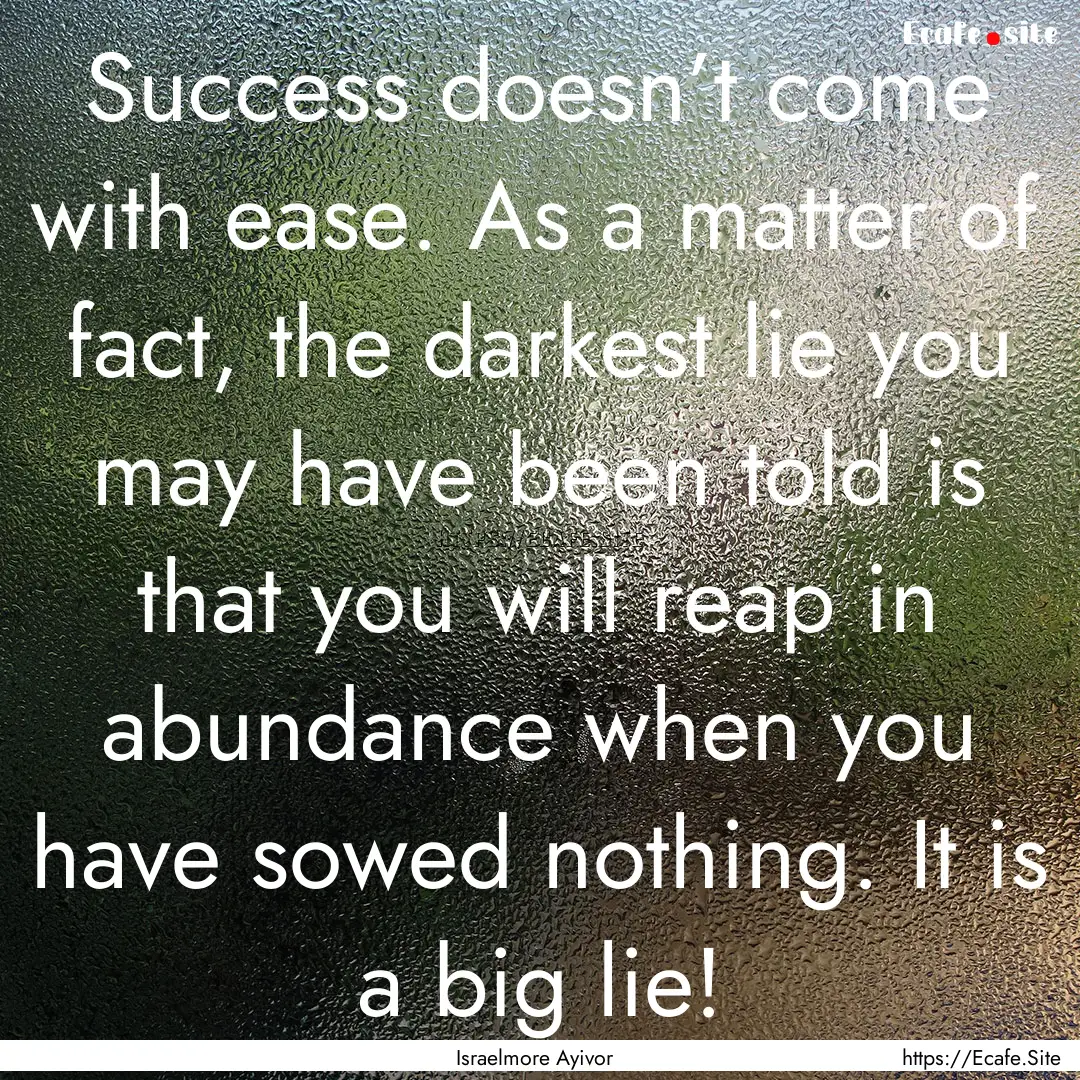 Ecafe.site

Success doesn’t come with ease. As a matter of fact, the darkest lie you may have been told is that you will reap in abundance when you have sowed nothing. It is a big lie!

Israelmore Ayivor

https://Ecafe.Site